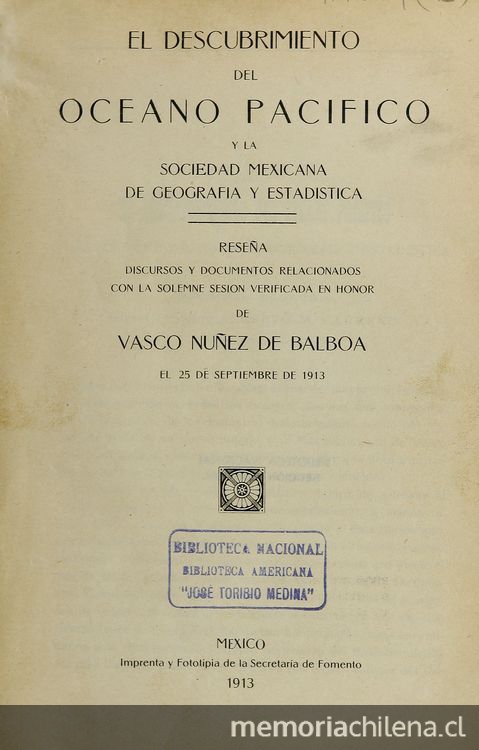 EL DESCUBRIMIENTO
DEL
OCEANO PACIFICO
Y LA
SOCIEDAD MEXICANA
DE GEOGRAFIA Y ESTADISTICA

RESEÑA
DISCURSOS Y DOCUMENTOS RELACIONADOS
CON LA SOLEMNE SESION VERIFICADA EN HONOR
DE
VASCO NUÑEZ DE BALBOA
EL 25 DE SEPTIEMBRE DE 1913

BIBLIOTECA NACIONAL
BIBLIOTECA AMERICANA
"JOSÉ TORIBIO MEDINA"

MEXICO
Imprenta y Fototipia de la Secretaría de Fomento
1913

memoriachilena.cl